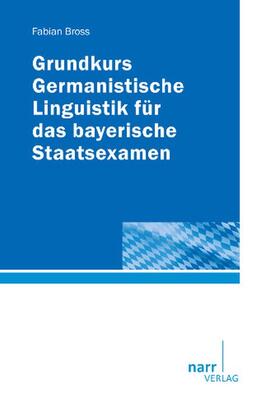 Fabian Bross

Grundkurs Germanistische Linguistik für das bayerische Staatsexamen

narr
VERLAG